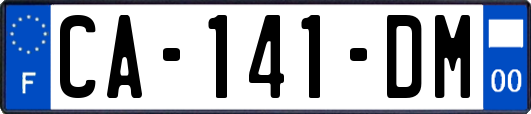 F

CA-141-DM

00